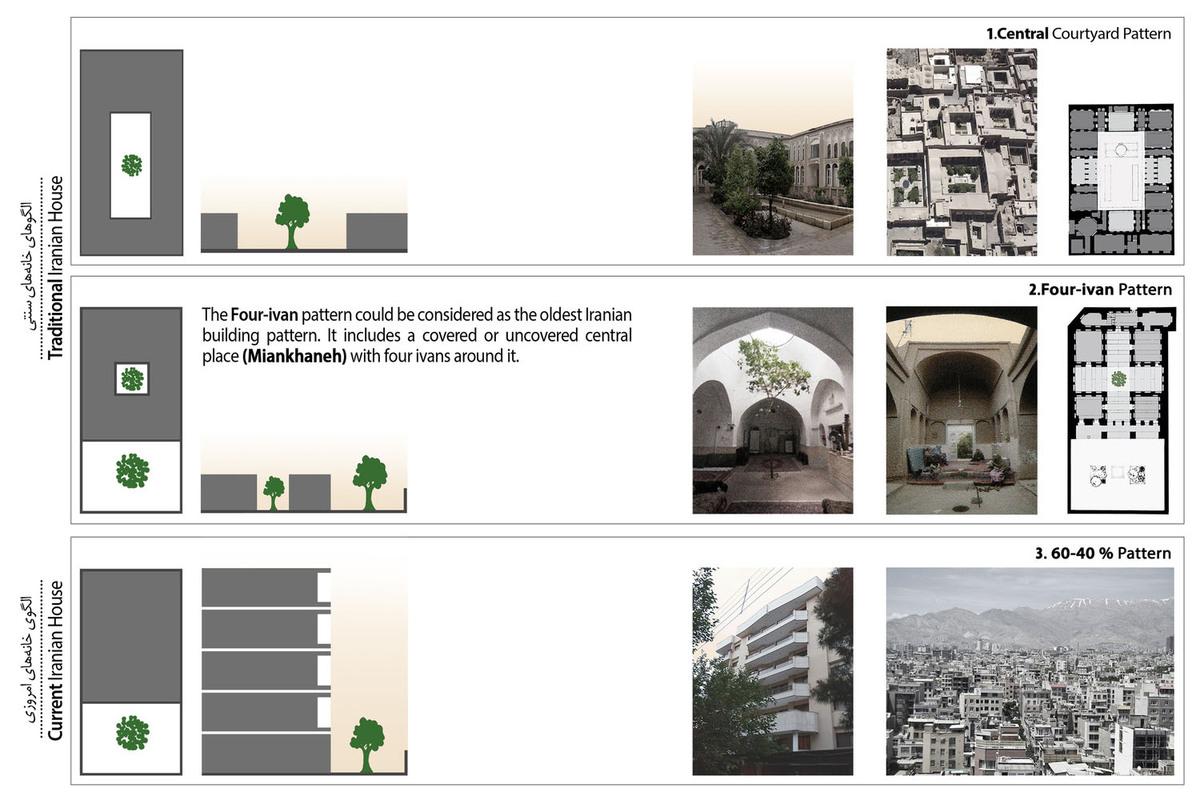 الگوهای خانه‌های سنتی
Traditional Iranian House

1.Central Courtyard Pattern

2.Four-ivan Pattern

The Four-ivan pattern could be considered as the oldest Iranian building pattern. It includes a covered or uncovered central place (Miankhaneh) with four ivans around it.

الگوی خانه‌های امروزی
Current Iranian House

3. 60-40 % Pattern